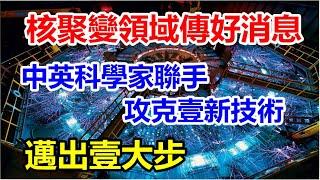 核聚變領域傳好消息

中英科學家聯手
攻克壹新技術

邁出壹大步